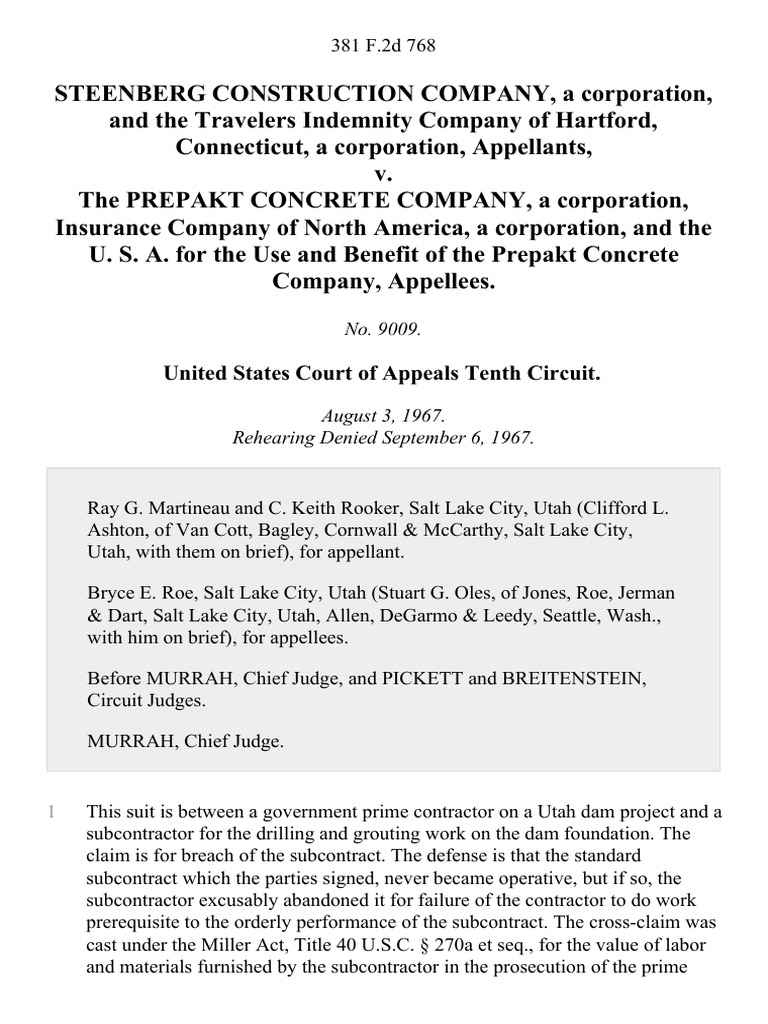 381 F.2d 768

STEENBERG CONSTRUCTION COMPANY, a corporation, and the Travelers Indemnity Company of Hartford, Connecticut, a corporation, Appellants,
v.
The PREPAKT CONCRETE COMPANY, a corporation, Insurance Company of North America, a corporation, and the U. S. A. for the Use and Benefit of the Prepakt Concrete Company, Appellees.

No. 9009.

United States Court of Appeals Tenth Circuit.

August 3, 1967.
Rehearing Denied September 6, 1967.

Ray G. Martineau and C. Keith Rooker, Salt Lake City, Utah (Clifford L. Ashton, of Van Cott, Bagley, Cornwall & McCarthy, Salt Lake City, Utah, with them on brief), for appellant.

Bryce E. Roe, Salt Lake City, Utah (Stuart G. Oles, of Jones, Roe, Jerman & Dart, Salt Lake City, Utah, Allen, DeGarmo & Leedy, Seattle, Wash., with him on brief), for appellees.

Before MURRAH, Chief Judge, and PICKETT and BREITENSTEIN, Circuit Judges.

MURRAH, Chief Judge.

1 This suit is between a government prime contractor on a Utah dam project and a subcontractor for the drilling and grouting work on the dam foundation. The claim is for breach of the subcontract. The defense is that the standard subcontract which the parties signed, never became operative, but if so, the subcontractor excusably abandoned it for failure of the contractor to do work prerequisite to the orderly performance of the subcontract. The cross-claim was cast under the Miller Act, Title 40 U.S.C. § 270a et seq., for the value of labor and materials furnished by the subcontractor in the prosecution of the prime